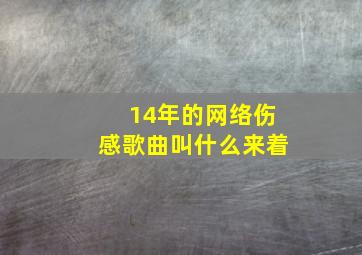 14年的网络伤感歌曲叫什么来着